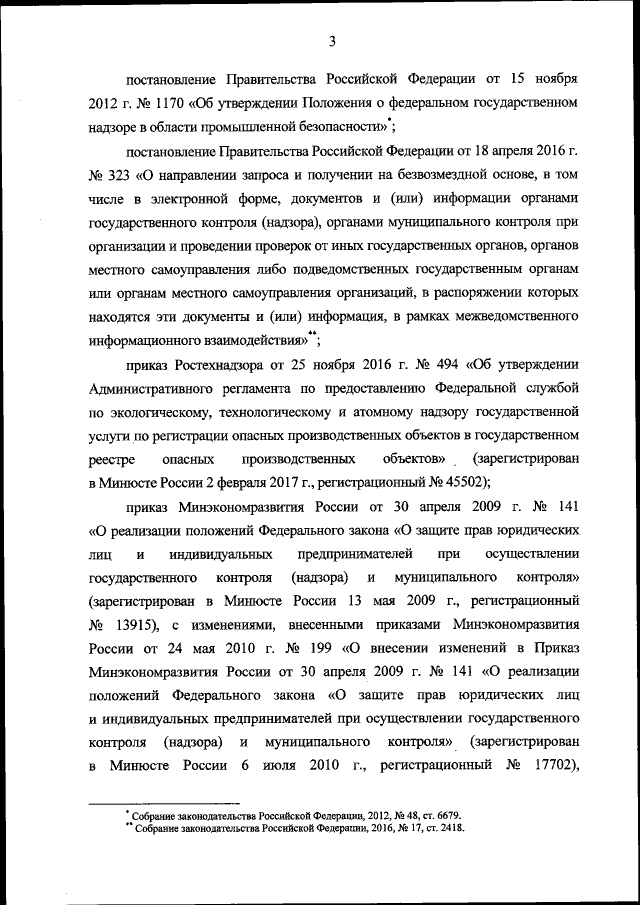 3

постановление Правительства Российской Федерации от 15 ноября 2012 г. № 1170 «Об утверждении Положения о федеральном государственном надзоре в области промышленной безопасности»*;

постановление Правительства Российской Федерации от 18 апреля 2016 г. № 323 «О направлении запроса и получении на безвозмездной основе, в том числе в электронной форме, документов и (или) информации органами государственного контроля (надзора), органами муниципального контроля при организации и проведении проверок от иных государственных органов, органов местного самоуправления либо подведомственных государственным органам или органам местного самоуправления организаций, в распоряжении которых находятся эти документы и (или) информация, в рамках межведомственного информационного взаимодействия»**;

приказ Ростехнадзора от 25 ноября 2016 г. № 494 «Об утверждении Административного регламента по предоставлению Федеральной службой по экологическому, технологическому и атомному надзору государственной услуги по регистрации опасных производственных объектов в государственном реестре опасных производственных объектов» (зарегистрирован в Минюсте России 2 февраля 2017 г., регистрационный № 45502);

приказ Минэкономразвития России от 30 апреля 2009 г. № 141 «О реализации положений Федерального закона «О защите прав юридических лиц и индивидуальных предпринимателей при осуществлении государственного контроля (надзора) и муниципального контроля» (зарегистрирован в Минюсте России 13 мая 2009 г., регистрационный № 13915), с изменениями, внесенными приказами Минэкономразвития России от 24 мая 2010 г. № 199 «О внесении изменений в Приказ Минэкономразвития России от 30 апреля 2009 г. № 141 «О реализации положений Федерального закона «О защите прав юридических лиц и индивидуальных предпринимателей при осуществлении государственного контроля (надзора) и муниципального контроля» (зарегистрирован в Минюсте России 6 июля 2010 г., регистрационный № 17702),

* Собрание законодательства Российской Федерации, 2012, № 48, ст. 6679.
** Собрание законодательства Российской Федерации, 2016, № 17, ст. 2418.